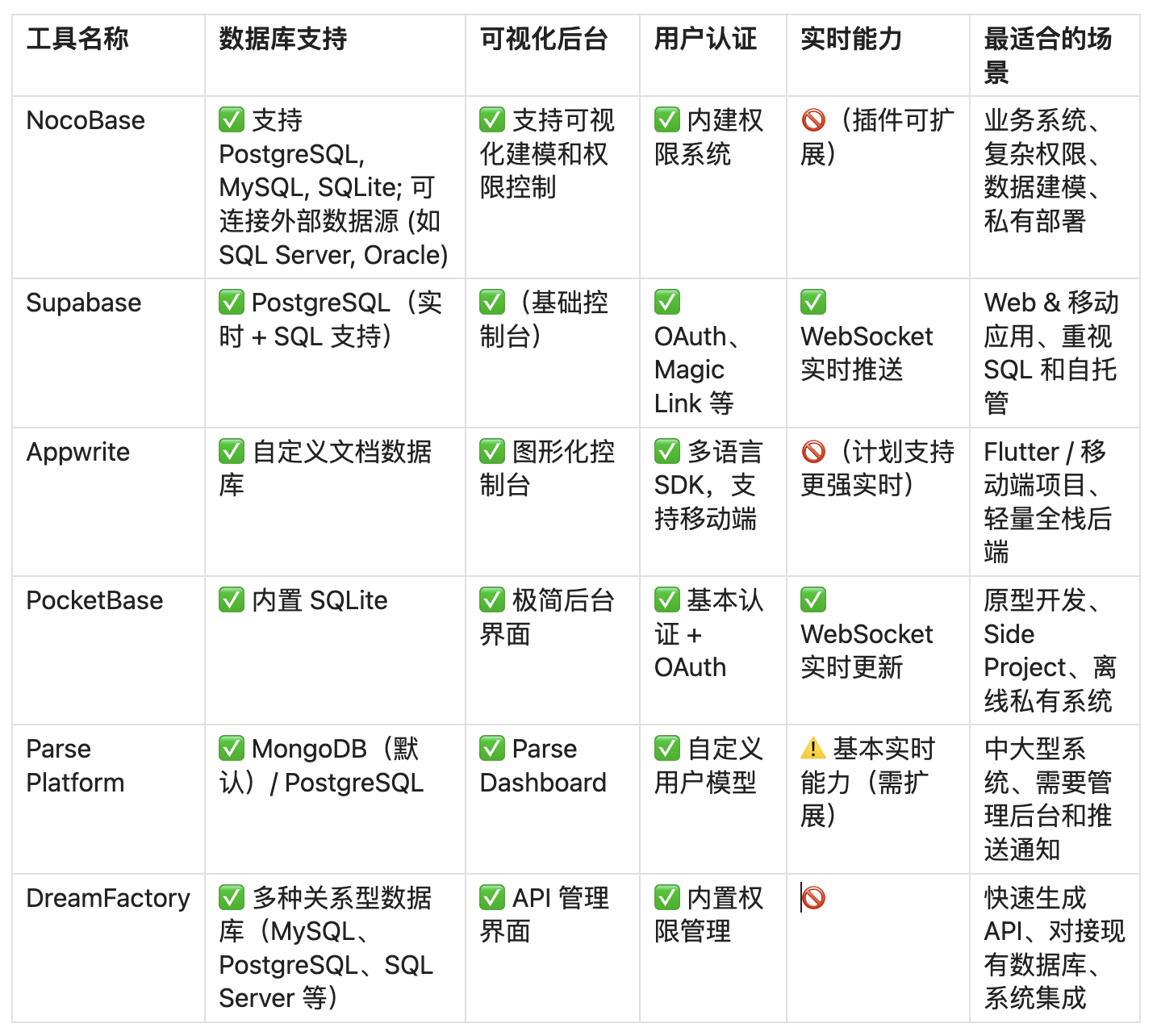 | 工具名称 | 数据库支持 | 可视化后台 | 用户认证 | 实时能力 | 最适合的场景 |
|---|---|---|---|---|---|
| NocoBase | ✅ 支持 PostgreSQL, MySQL, SQLite; 可连接外部数据源 (如 SQL Server, Oracle) | ✅ 支持可视化建模和权限控制 | ✅ 内建权限系统 | 🚫（插件可扩展） | 业务系统、复杂权限、数据建模、私有部署 |
| Supabase | ✅ PostgreSQL（实时 + SQL 支持） | ✅（基础控制台） | ✅ OAuth、Magic Link 等 | ✅ WebSocket 实时推送 | Web & 移动应用、重视 SQL 和自托管 |
| Appwrite | ✅ 自定义文档数据库 | ✅ 图形化控制台 | ✅ 多语言 SDK，支持移动端 | 🚫（计划支持更强实时） | Flutter / 移动端项目、轻量全栈后端 |
| PocketBase | ✅ 内置 SQLite | ✅ 极简后台界面 | ✅ 基本认证 + OAuth | ✅ WebSocket 实时更新 | 原型开发、Side Project、离线私有系统 |
| Parse Platform | ✅ MongoDB（默认）/ PostgreSQL | ✅ Parse Dashboard | ✅ 自定义用户模型 | ⚠️ 基本实时能力（需扩展） | 中大型系统、需要管理后台和推送通知 |
| DreamFactory | ✅ 多种关系型数据库（MySQL、PostgreSQL、SQL Server 等） | ✅ API 管理界面 | ✅ 内置权限管理 | 🚫 | 快速生成 API、对接现有数据库、系统集成 |